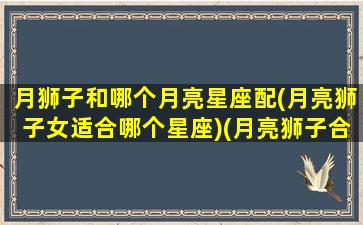 月狮子和哪个月亮星座配(月亮狮子女适合哪个星座)(月亮狮子合